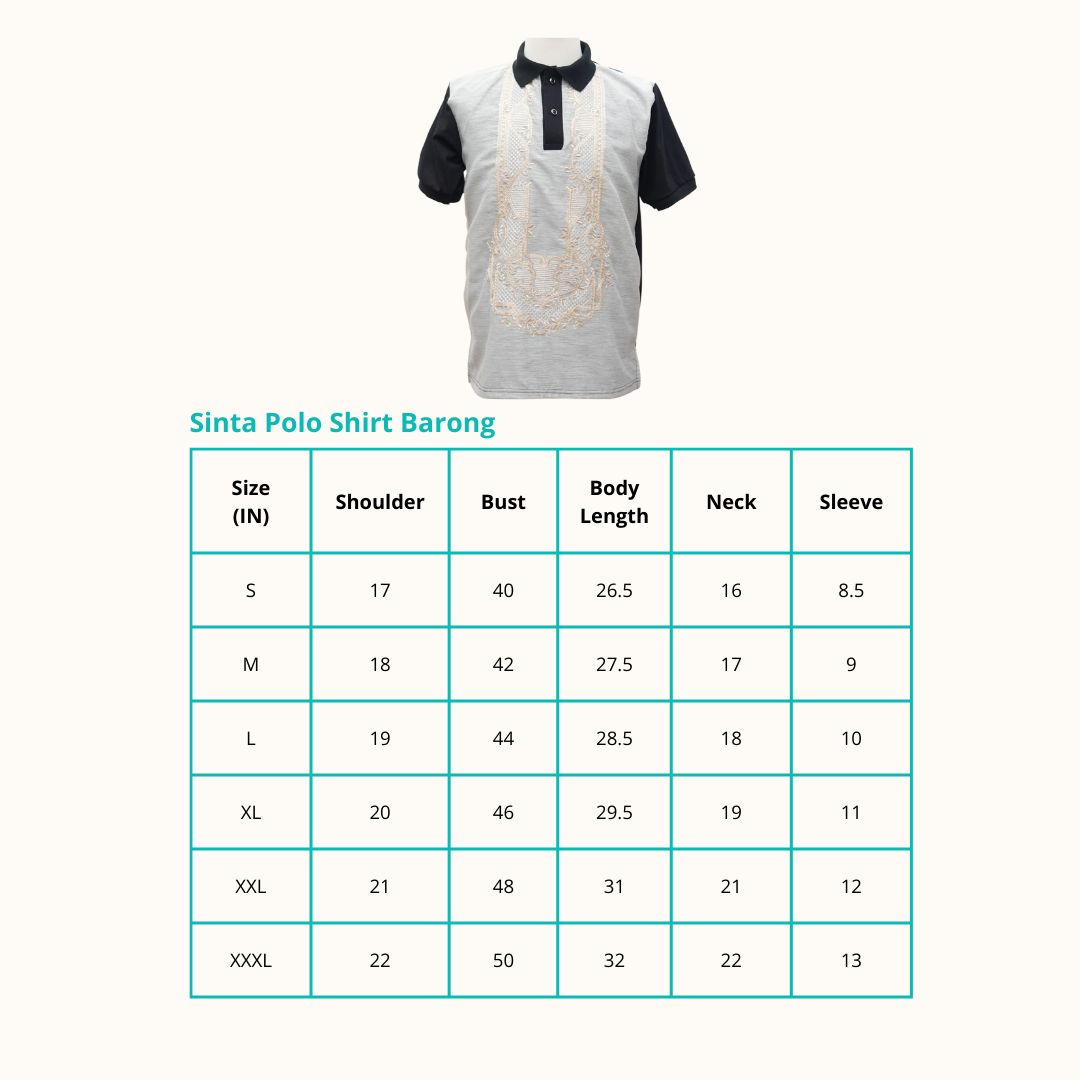 Sinta Polo Shirt Barong

| Size (IN) | Shoulder | Bust | Body Length | Neck | Sleeve |
|---|---|---|---|---|---|
| S | 17 | 40 | 26.5 | 16 | 8.5 |
| M | 18 | 42 | 27.5 | 17 | 9 |
| L | 19 | 44 | 28.5 | 18 | 10 |
| XL | 20 | 46 | 29.5 | 19 | 11 |
| XXL | 21 | 48 | 31 | 21 | 12 |
| XXXL | 22 | 50 | 32 | 22 | 13 |